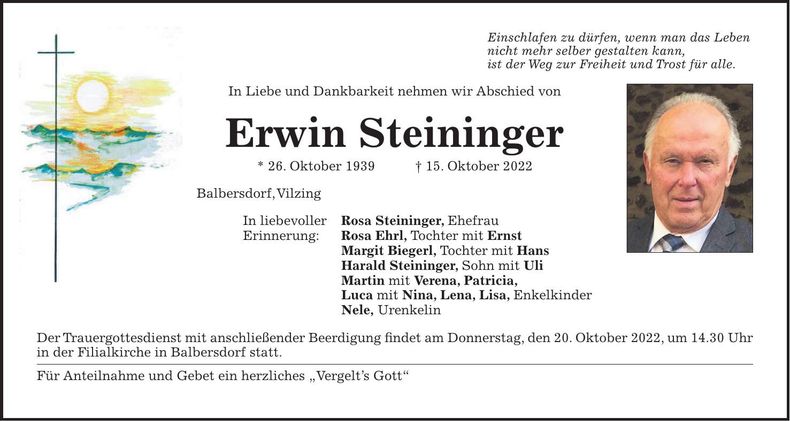 Einschlafen zu dürfen, wenn man das Leben nicht mehr selber gestalten kann, ist der Weg zur Freiheit und Trost für alle.

In Liebe und Dankbarkeit nehmen wir Abschied von

Erwin Steininger

* 26. Oktober 1939 † 15. Oktober 2022

Balbersdorf, Vilzing

In liebevoller Erinnerung:

Rosa Steininger, Ehefrau
Rosa Ehrl, Tochter mit Ernst
Margit Biegerl, Tochter mit Hans
Harald Steininger, Sohn mit Uli
Martin mit Verena, Patricia,
Luca mit Nina, Lena, Lisa, Enkelkinder
Nele, Urenkelin

Der Trauergottesdienst mit anschließender Beerdigung findet am Donnerstag, den 20. Oktober 2022, um 14.30 Uhr in der Filialkirche in Balbersdorf statt.

Für Anteilnahme und Gebet ein herzliches „Vergelt's Gott"